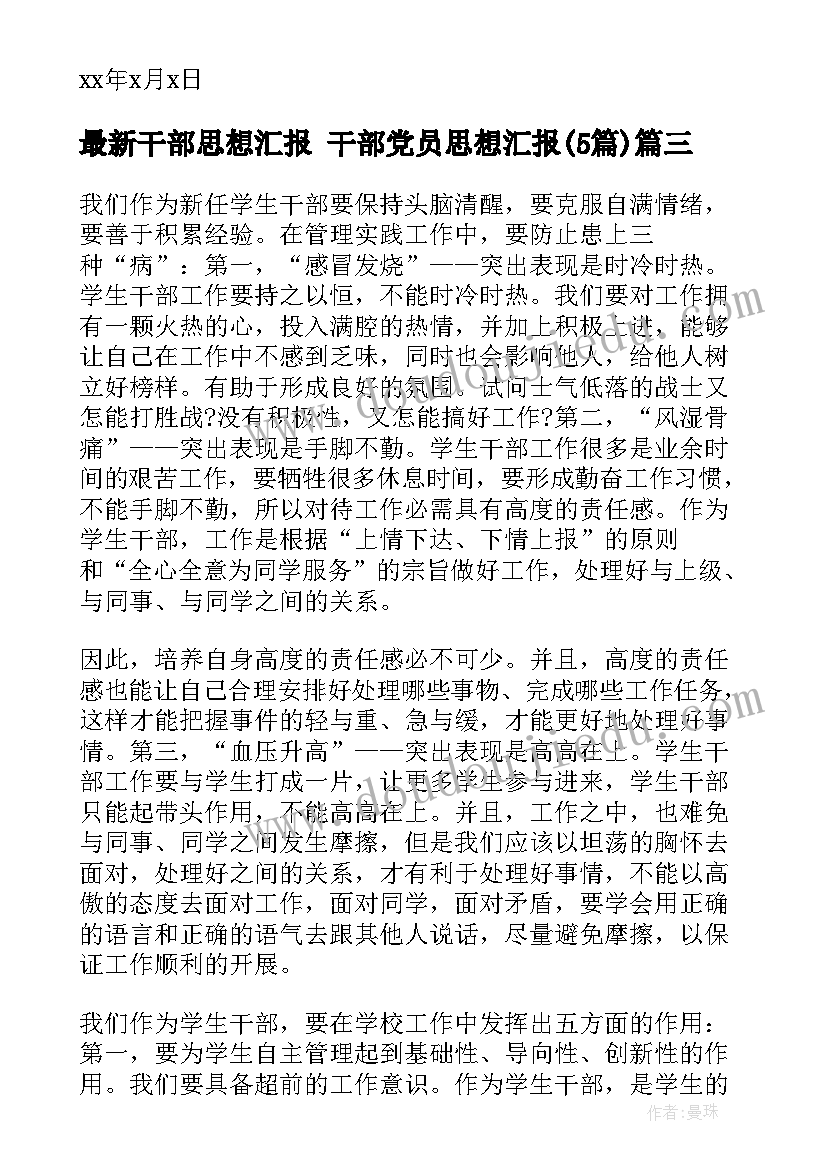 xx年x月x日

最新干部思想汇报 干部党员思想汇报(5篇)篇三

我们作为新任学生干部要保持头脑清醒，要克服自满情绪，要善于积累经验。在管理实践工作中，要防止患上三种“病”：第一，“感冒发烧”——突出表现是时冷时热。学生干部工作要持之以恒，不能时冷时热。我们要对工作拥有一颗火热的心，投入满腔的热情，并加上积极上进，能够让自己在工作中不感到乏味，同时也会影响他人，给他人树立好榜样。有助于形成良好的氛围。试问士气低落的战士又怎能打胜战?没有积极性，又怎能搞好工作?第二，“风湿骨痛”——突出表现是手脚不勤。学生干部工作很多是业余时间的艰苦工作，要牺牲很多休息时间，要形成勤奋工作习惯，不能手脚不勤，所以对待工作必需具有高度的责任感。作为学生干部，工作是根据“上情下达、下情上报”的原则和“全心全意为同学服务”的宗旨做好工作，处理好与上级、与同事、与同学之间的关系。

因此，培养自身高度的责任感必不可少。并且，高度的责任感也能让自己合理安排好处理哪些事物、完成哪些工作任务，这样才能把握事件的轻与重、急与缓，才能更好地处理好事情。第三，“血压升高”——突出表现是高高在上。学生干部工作要与学生打成一片，让更多学生参与进来，学生干部只能起带头作用，不能高高在上。并且，工作之中，也难免与同事、同学之间发生摩擦，但是我们应该以坦荡的胸怀去面对，处理好之间的关系，才有利于处理好事情，不能以高傲的态度去面对工作，面对同学，面对矛盾，要学会用正确的语言和正确的语气去跟其他人说话，尽量避免摩擦，以保证工作顺利的开展。

我们作为学生干部，要在学校工作中发挥出五方面的作用：第一，要为学生自主管理起到基础性、导向性、创新性的作用。我们要具备超前的工作意识。作为学生干部，是学生的

作者：曼珠